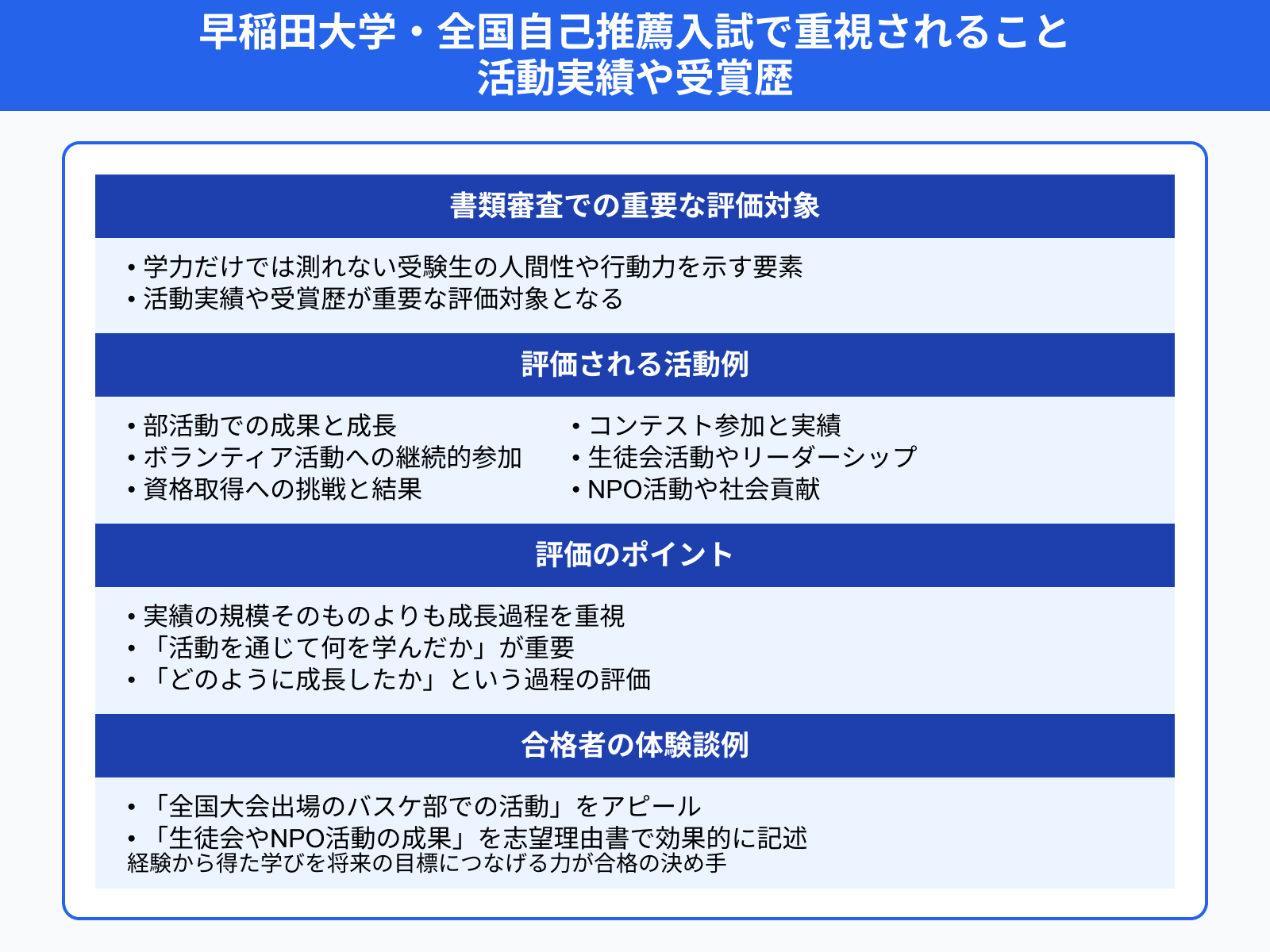 早稲田大学・全国自己推薦入試で重視されること
活動実績や受賞歴

書類審査での重要な評価対象

• 学力だけでは測れない受験生の人間性や行動力を示す要素
• 活動実績や受賞歴が重要な評価対象となる

評価される活動例

• 部活動での成果と成長
• ボランティア活動への継続的参加
• 資格取得への挑戦と結果

• コンテスト参加と実績
• 生徒会活動やリーダーシップ
• NPO活動や社会貢献

評価のポイント

• 実績の規模そのものよりも成長過程を重視
• 「活動を通じて何を学んだか」が重要
• 「どのように成長したか」という過程の評価

合格者の体験談例

• 「全国大会出場のバスケ部での活動」をアピール
• 「生徒会やNPO活動の成果」を志望理由書で効果的に記述
経験から得た学びを将来の目標につなげる力が合格の決め手